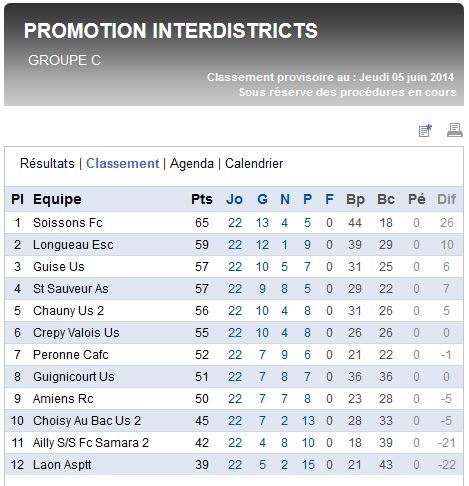 PROMOTION INTERDISTRICTS

GROUPE C

Classement provisoire au : Jeudi 05 juin 2014
Sous réserve des procédures en cours

Résultats | Classement | Agenda | Calendrier

| Pl | Equipe | Pts | Jo | G | N | P | F | Bp | Bc | Pé | Dif |
|---|---|---|---|---|---|---|---|---|---|---|---|
| 1 | Soissons Fc | 65 | 22 | 13 | 4 | 5 | 0 | 44 | 18 | 0 | 26 |
| 2 | Longueau Esc | 59 | 22 | 12 | 1 | 9 | 0 | 39 | 29 | 0 | 10 |
| 3 | Guise Us | 57 | 22 | 10 | 5 | 7 | 0 | 31 | 25 | 0 | 6 |
| 4 | St Sauveur As | 57 | 22 | 9 | 8 | 5 | 0 | 29 | 22 | 0 | 7 |
| 5 | Chauny Us 2 | 56 | 22 | 10 | 4 | 8 | 0 | 31 | 26 | 0 | 5 |
| 6 | Crepy Valois Us | 55 | 22 | 10 | 4 | 8 | 0 | 26 | 26 | 0 | 0 |
| 7 | Peronne Cafc | 52 | 22 | 7 | 9 | 6 | 0 | 21 | 22 | 0 | -1 |
| 8 | Guignicourt Us | 51 | 22 | 7 | 8 | 7 | 0 | 36 | 36 | 0 | 0 |
| 9 | Amiens Rc | 50 | 22 | 7 | 7 | 8 | 0 | 23 | 28 | 0 | -5 |
| 10 | Choisy Au Bac Us 2 | 45 | 22 | 7 | 2 | 13 | 0 | 28 | 33 | 0 | -5 |
| 11 | Ailly S/S Fc Samara 2 | 42 | 22 | 4 | 8 | 10 | 0 | 18 | 39 | 0 | -21 |
| 12 | Laon Asptt | 39 | 22 | 5 | 2 | 15 | 0 | 21 | 43 | 0 | -22 |